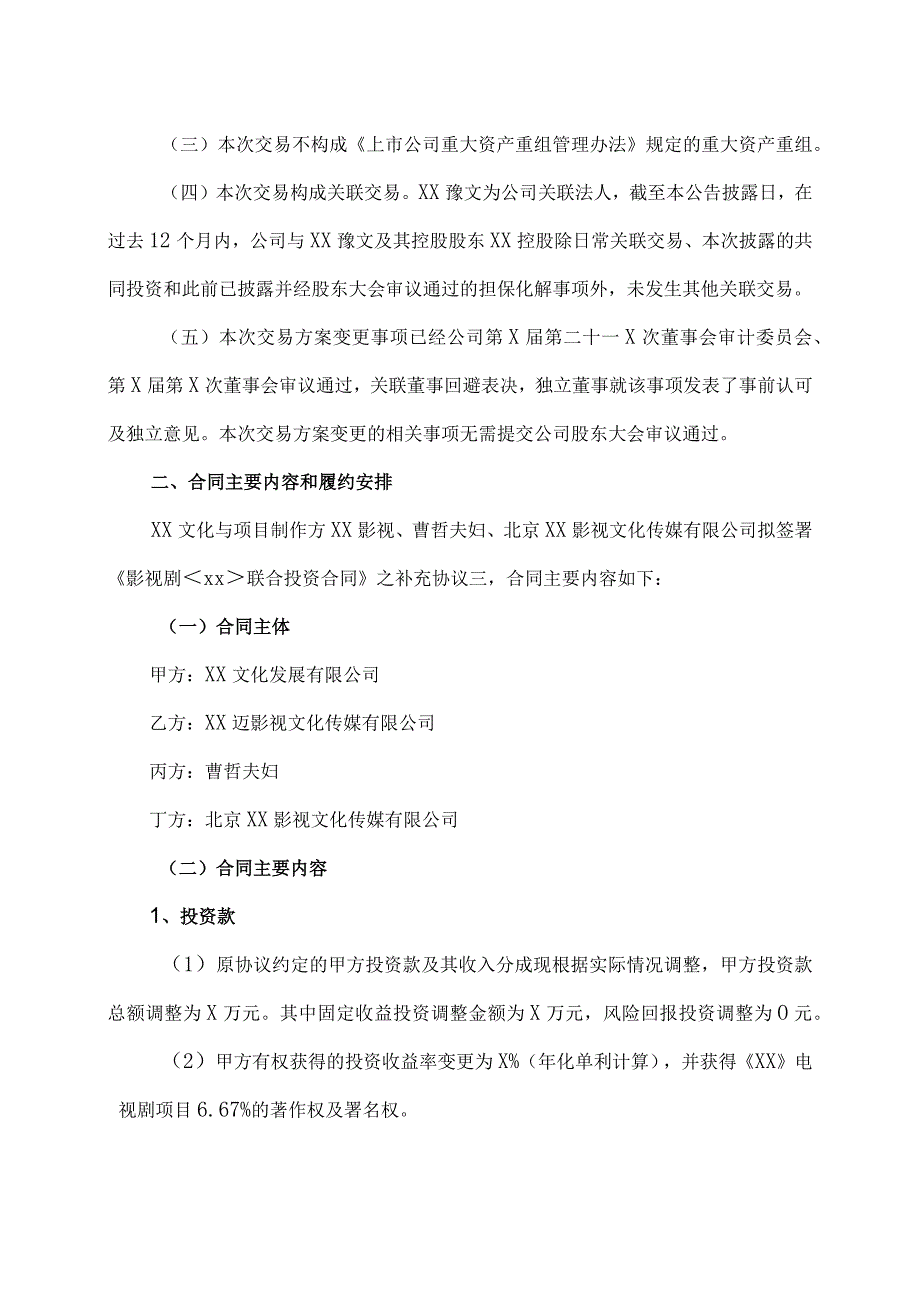 （三）本次交易不构成《上市公司重大资产重组管理办法》规定的重大资产重组。

（四）本次交易构成关联交易。XX 豫文为公司关联法人，截至本公告披露日，在过去 12 个月内，公司与 XX 豫文及其控股股东 XX 控股除日常关联交易、本次披露的共同投资和此前已披露并经股东大会审议通过的担保化解事项外，未发生其他关联交易。

（五）本次交易方案变更事项已经公司第 X 届第二十一 X 次董事会审计委员会、第 X 届第 X 次董事会审议通过，关联董事回避表决，独立董事就该事项发表了事前认可及独立意见。本次交易方案变更的相关事项无需提交公司股东大会审议通过。

二、合同主要内容和履约安排

XX 文化与项目制作方 XX 影视、曹哲夫妇、北京 XX 影视文化传媒有限公司拟签署《影视剧＜xx＞联合投资合同》之补充协议三，合同主要内容如下：

（一）合同主体

甲方：XX 文化发展有限公司

乙方：XX 迈影视文化传媒有限公司

丙方：曹哲夫妇

丁方：北京 XX 影视文化传媒有限公司

（二）合同主要内容

1、投资款

（1）原协议约定的甲方投资款及其收入分成现根据实际情况调整，甲方投资款总额调整为 X 万元。其中固定收益投资调整金额为 X 万元，风险回报投资调整为 0 元。

（2）甲方有权获得的投资收益率变更为 X%（年化单利计算），并获得《XX》电视剧项目 6.67%的著作权及署名权。